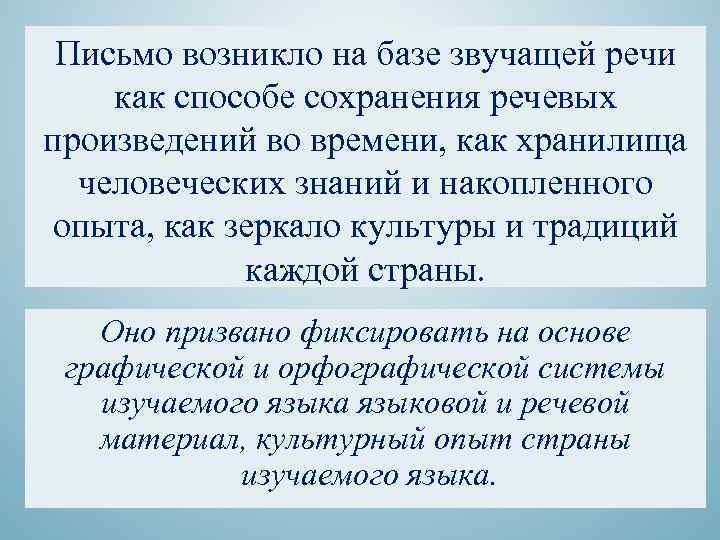 Письмо возникло на базе звучащей речи как способе сохранения речевых произведений во времени, как хранилища человеческих знаний и накопленного опыта, как зеркало культуры и традиций каждой страны.

Оно призвано фиксировать на основе графической и орфографической системы изучаемого языка языковой и речевой материал, культурный опыт страны изучаемого языка.